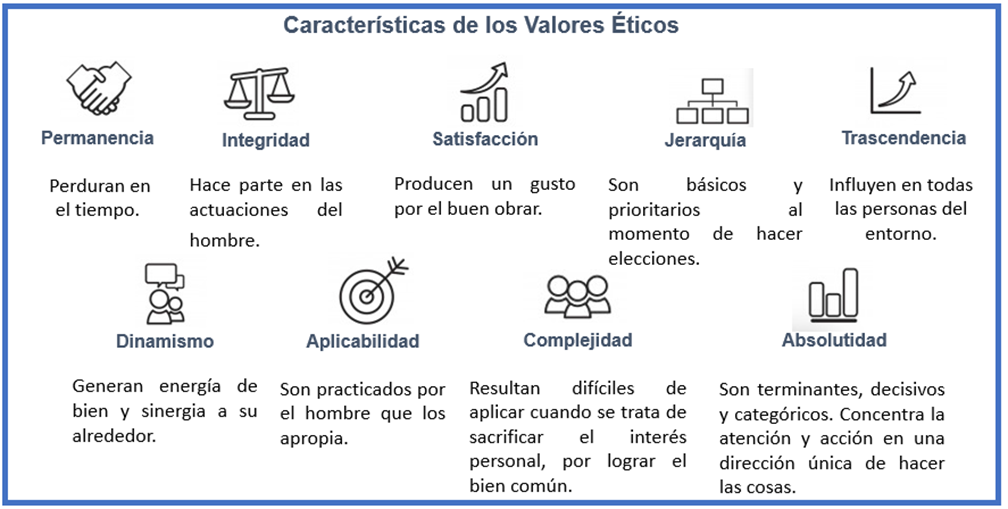 Características de los Valores Éticos

Permanencia

Perduran en el tiempo.

Integridad

Hace parte en las actuaciones del hombre.

Satisfacción

Producen un gusto por el buen obrar.

Jerarquía

Son básicos y prioritarios al momento de hacer elecciones.

Trascendencia

Influyen en todas las personas del entorno.

Dinamismo

Generan energía de bien y sinergia a su alrededor.

Aplicabilidad

Son practicados por el hombre que los apropia.

Complejidad

Resultan difíciles de aplicar cuando se trata de sacrificar el interés personal, por lograr el bien común.

Absolutidad

Son terminantes, decisivos y categóricos. Concentra la atención y acción en una dirección única de hacer las cosas.